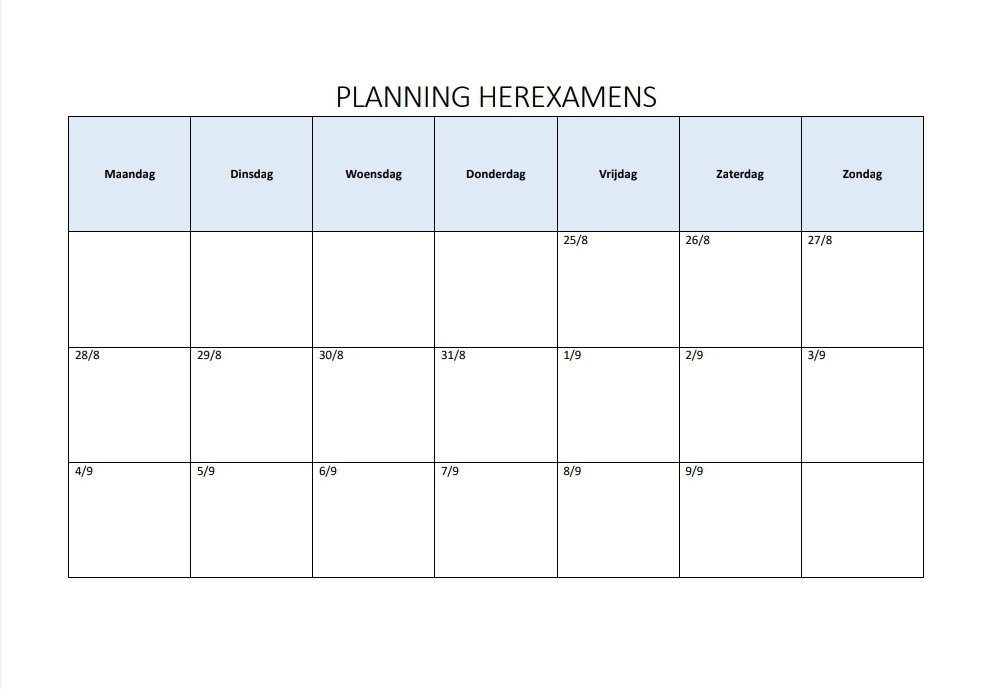 PLANNING HEREXAMENS

| Maandag | Dinsdag | Woensdag | Donderdag | Vrijdag | Zaterdag | Zondag |
|---|---|---|---|---|---|---|
|  |  |  |  | 25/8 | 26/8 | 27/8 |
| 28/8 | 29/8 | 30/8 | 31/8 | 1/9 | 2/9 | 3/9 |
| 4/9 | 5/9 | 6/9 | 7/9 | 8/9 | 9/9 |  |